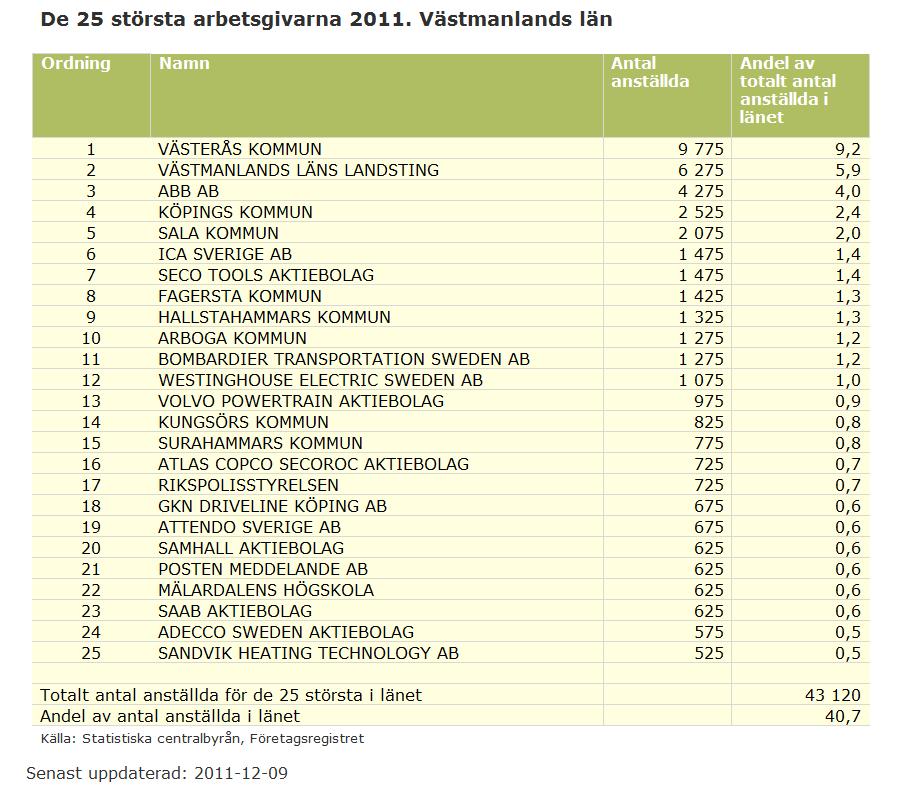 De 25 största arbetsgivarna 2011. Västmanlands län

| Ordning | Namn | Antal anställda | Andel av totalt antal anställda i länet |
|---|---|---|---|
| 1 | VÄSTERÅS KOMMUN | 9 775 | 9,2 |
| 2 | VÄSTMANLANDS LÄNS LANDSTING | 6 275 | 5,9 |
| 3 | ABB AB | 4 275 | 4,0 |
| 4 | KÖPINGS KOMMUN | 2 525 | 2,4 |
| 5 | SALA KOMMUN | 2 075 | 2,0 |
| 6 | ICA SVERIGE AB | 1 475 | 1,4 |
| 7 | SECO TOOLS AKTIEBOLAG | 1 475 | 1,4 |
| 8 | FAGERSTA KOMMUN | 1 425 | 1,3 |
| 9 | HALLSTAHAMMARS KOMMUN | 1 325 | 1,3 |
| 10 | ARBOGA KOMMUN | 1 275 | 1,2 |
| 11 | BOMBARDIER TRANSPORTATION SWEDEN AB | 1 275 | 1,2 |
| 12 | WESTINGHOUSE ELECTRIC SWEDEN AB | 1 075 | 1,0 |
| 13 | VOLVO POWERTRAIN AKTIEBOLAG | 975 | 0,9 |
| 14 | KUNGSÖRS KOMMUN | 825 | 0,8 |
| 15 | SURAHAMMARS KOMMUN | 775 | 0,8 |
| 16 | ATLAS COPCO SECOROC AKTIEBOLAG | 725 | 0,7 |
| 17 | RIKSPOLISSTYRELSEN | 725 | 0,7 |
| 18 | GKN DRIVELINE KÖPING AB | 675 | 0,6 |
| 19 | ATTENDO SVERIGE AB | 675 | 0,6 |
| 20 | SAMHALL AKTIEBOLAG | 625 | 0,6 |
| 21 | POSTEN MEDDELANDE AB | 625 | 0,6 |
| 22 | MÄLARDALENS HÖGSKOLA | 625 | 0,6 |
| 23 | SAAB AKTIEBOLAG | 625 | 0,6 |
| 24 | ADECCO SWEDEN AKTIEBOLAG | 575 | 0,5 |
| 25 | SANDVIK HEATING TECHNOLOGY AB | 525 | 0,5 |
| | | | |
| Totalt antal anställda för de 25 största i länet | | | 43 120 |
| Andel av antal anställda i länet | | | 40,7 |

Källa: Statistiska centralbyrån, Företagsregistret

Senast uppdaterad: 2011-12-09